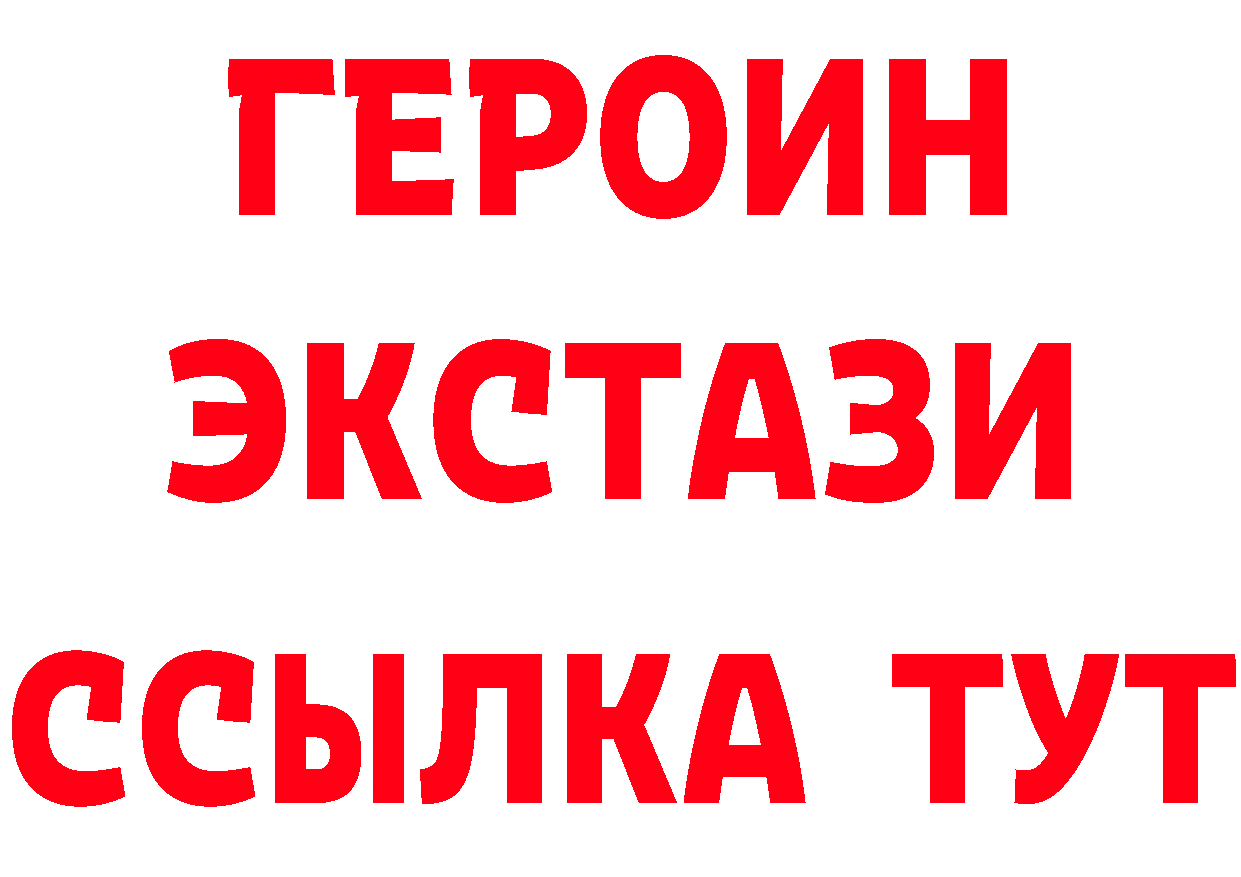 ГЕРОИН
ЭКСТАЗИ
ССЫЛКА ТУТ